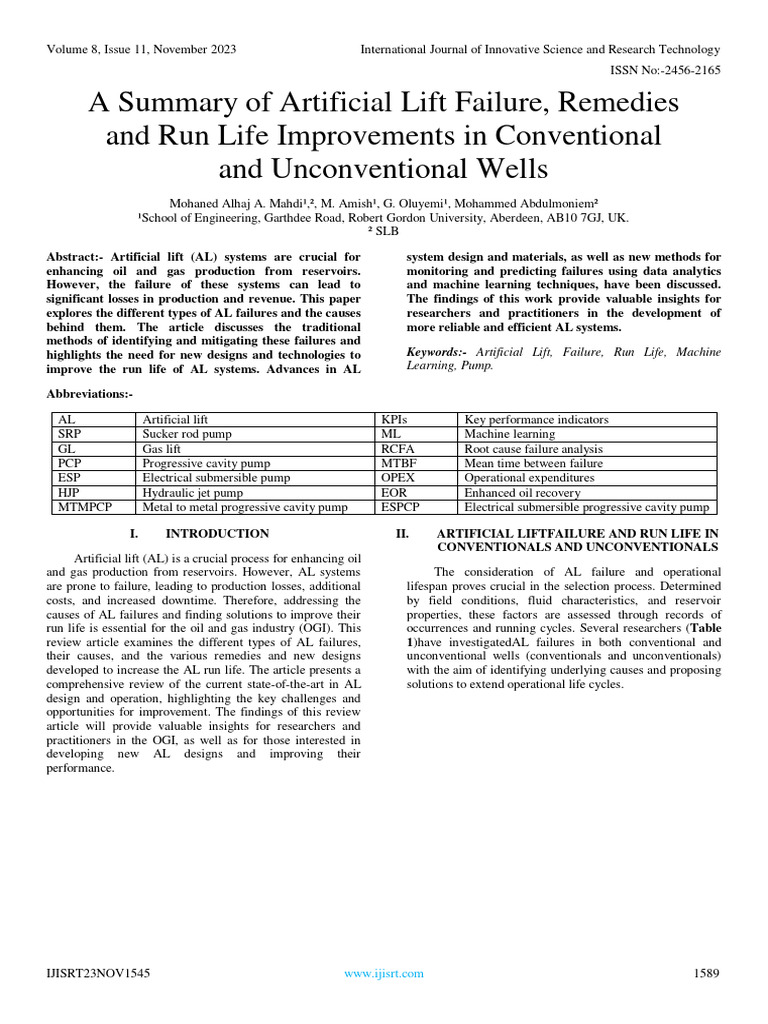 Volume 8, Issue 11, November 2023

International Journal of Innovative Science and Research Technology

ISSN No:-2456-2165

A Summary of Artificial Lift Failure, Remedies and Run Life Improvements in Conventional and Unconventional Wells

Mohaned Alhaj A. Mahdi¹,², M. Amish¹, G. Oluyemi¹, Mohammed Abdulmoniem²
¹School of Engineering, Garthdee Road, Robert Gordon University, Aberdeen, AB10 7GJ, UK.
² SLB

Abstract:- Artificial lift (AL) systems are crucial for enhancing oil and gas production from reservoirs. However, the failure of these systems can lead to significant losses in production and revenue. This paper explores the different types of AL failures and the causes behind them. The article discusses the traditional methods of identifying and mitigating these failures and highlights the need for new designs and technologies to improve the run life of AL systems. Advances in AL system design and materials, as well as new methods for monitoring and predicting failures using data analytics and machine learning techniques, have been discussed. The findings of this work provide valuable insights for researchers and practitioners in the development of more reliable and efficient AL systems.

Keywords:- Artificial Lift, Failure, Run Life, Machine Learning, Pump.

Abbreviations:-

| AL | Artificial lift | KPIs | Key performance indicators |
|---|---|---|---|
| SRP | Sucker rod pump | ML | Machine learning |
| GL | Gas lift | RCFA | Root cause failure analysis |
| PCP | Progressive cavity pump | MTBF | Mean time between failure |
| ESP | Electrical submersible pump | OPEX | Operational expenditures |
| HJP | Hydraulic jet pump | EOR | Enhanced oil recovery |
| MTMPCP | Metal to metal progressive cavity pump | ESPCP | Electrical submersible progressive cavity pump |

I. INTRODUCTION

Artificial lift (AL) is a crucial process for enhancing oil and gas production from reservoirs. However, AL systems are prone to failure, leading to production losses, additional costs, and increased downtime. Therefore, addressing the causes of AL failures and finding solutions to improve their run life is essential for the oil and gas industry (OGI). This review article examines the different types of AL failures, their causes, and the various remedies and new designs developed to increase the AL run life. The article presents a comprehensive review of the current state-of-the-art in AL design and operation, highlighting the key challenges and opportunities for improvement. The findings of this review article will provide valuable insights for researchers and practitioners in the OGI, as well as for those interested in developing new AL designs and improving their performance.

II. ARTIFICIAL LIFTFAILURE AND RUN LIFE IN CONVENTIONALS AND UNCONVENTIONALS

The consideration of AL failure and operational lifespan proves crucial in the selection process. Determined by field conditions, fluid characteristics, and reservoir properties, these factors are assessed through records of occurrences and running cycles. Several researchers (Table 1)have investigatedAL failures in both conventional and unconventional wells (conventionals and unconventionals) with the aim of identifying underlying causes and proposing solutions to extend operational life cycles.

IJISRT23NOV1545

www.ijisrt.com

1589